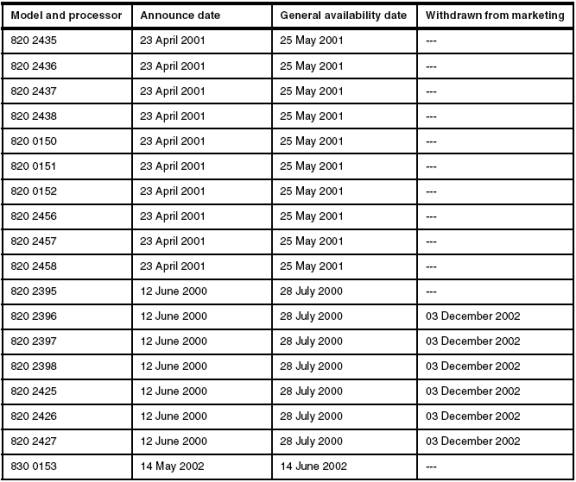 | Model and processor | Announce date | General availability date | Withdrawn from marketing |
|---|---|---|---|
| 820 2435 | 23 April 2001 | 25 May 2001 | --- |
| 820 2436 | 23 April 2001 | 25 May 2001 | --- |
| 820 2437 | 23 April 2001 | 25 May 2001 | --- |
| 820 2438 | 23 April 2001 | 25 May 2001 | --- |
| 820 0150 | 23 April 2001 | 25 May 2001 | --- |
| 820 0151 | 23 April 2001 | 25 May 2001 | --- |
| 820 0152 | 23 April 2001 | 25 May 2001 | --- |
| 820 2456 | 23 April 2001 | 25 May 2001 | --- |
| 820 2457 | 23 April 2001 | 25 May 2001 | --- |
| 820 2458 | 23 April 2001 | 25 May 2001 | --- |
| 820 2395 | 12 June 2000 | 28 July 2000 | --- |
| 820 2396 | 12 June 2000 | 28 July 2000 | 03 December 2002 |
| 820 2397 | 12 June 2000 | 28 July 2000 | 03 December 2002 |
| 820 2398 | 12 June 2000 | 28 July 2000 | 03 December 2002 |
| 820 2425 | 12 June 2000 | 28 July 2000 | 03 December 2002 |
| 820 2426 | 12 June 2000 | 28 July 2000 | 03 December 2002 |
| 820 2427 | 12 June 2000 | 28 July 2000 | 03 December 2002 |
| 830 0153 | 14 May 2002 | 14 June 2002 | --- |